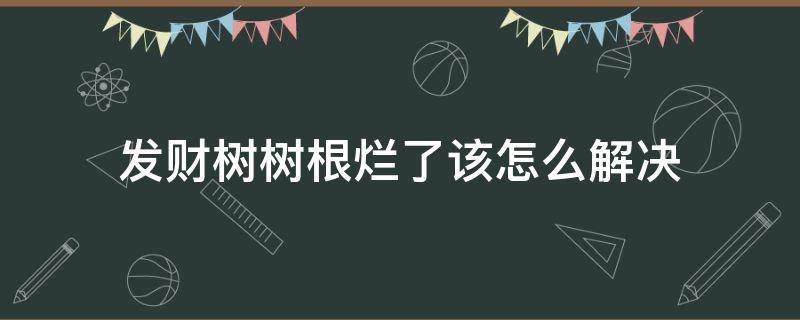 发财树树根烂了该怎么解决